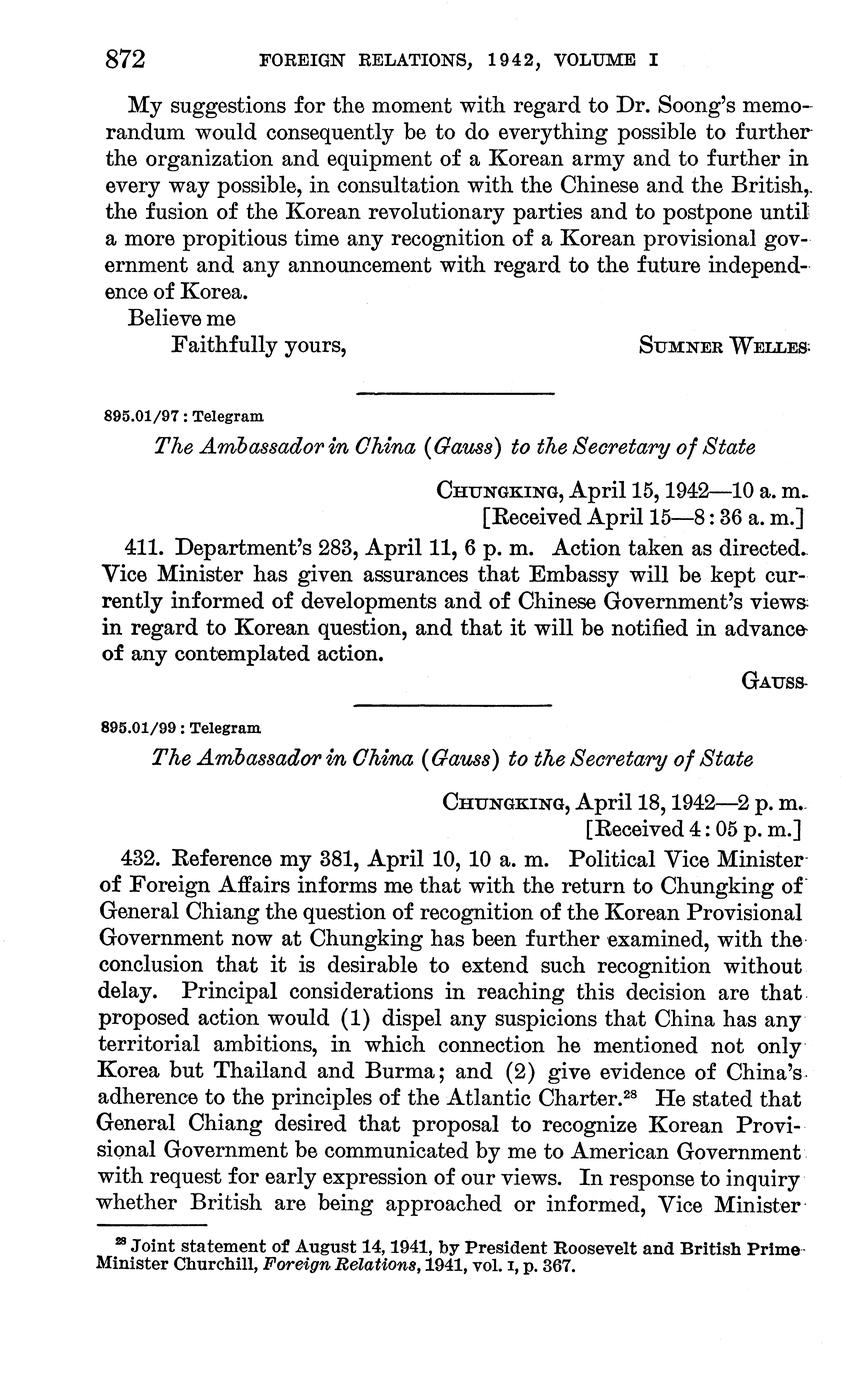 872 FOREIGN RELATIONS, 1942, VOLUME I

My suggestions for the moment with regard to Dr. Soong's memorandum would consequently be to do everything possible to further the organization and equipment of a Korean army and to further in every way possible, in consultation with the Chinese and the British, the fusion of the Korean revolutionary parties and to postpone until a more propitious time any recognition of a Korean provisional government and any announcement with regard to the future independence of Korea.

Believe me
Faithfully yours, SUMNER WELLES

895.01/97 : Telegram

The Ambassador in China (Gauss) to the Secretary of State

CHUNGKING, April 15, 1942—10 a. m.
[Received April 15—8:36 a. m.]

411. Department's 283, April 11, 6 p. m. Action taken as directed. Vice Minister has given assurances that Embassy will be kept currently informed of developments and of Chinese Government's views in regard to Korean question, and that it will be notified in advance of any contemplated action.

GAUSS

895.01/99 : Telegram

The Ambassador in China (Gauss) to the Secretary of State

CHUNGKING, April 18, 1942—2 p. m.
[Received 4:05 p. m.]

432. Reference my 381, April 10, 10 a. m. Political Vice Minister of Foreign Affairs informs me that with the return to Chungking of General Chiang the question of recognition of the Korean Provisional Government now at Chungking has been further examined, with the conclusion that it is desirable to extend such recognition without delay. Principal considerations in reaching this decision are that proposed action would (1) dispel any suspicions that China has any territorial ambitions, in which connection he mentioned not only Korea but Thailand and Burma; and (2) give evidence of China's adherence to the principles of the Atlantic Charter.$^{28}$ He stated that General Chiang desired that proposal to recognize Korean Provisional Government be communicated by me to American Government with request for early expression of our views. In response to inquiry whether British are being approached or informed, Vice Minister

$^{28}$ Joint statement of August 14, 1941, by President Roosevelt and British Prime Minister Churchill, Foreign Relations, 1941, vol. I, p. 367.